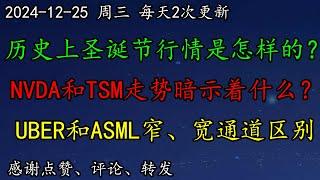 2024-12-25 周三 每天2次更新

历史上圣诞节行情是怎样的？

NVDA和TSM走势暗示着什么？

UBER和ASML窄、宽通道区别

感谢点赞、评论、转发